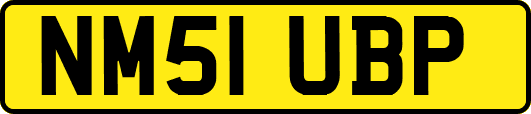 NM51 UBP